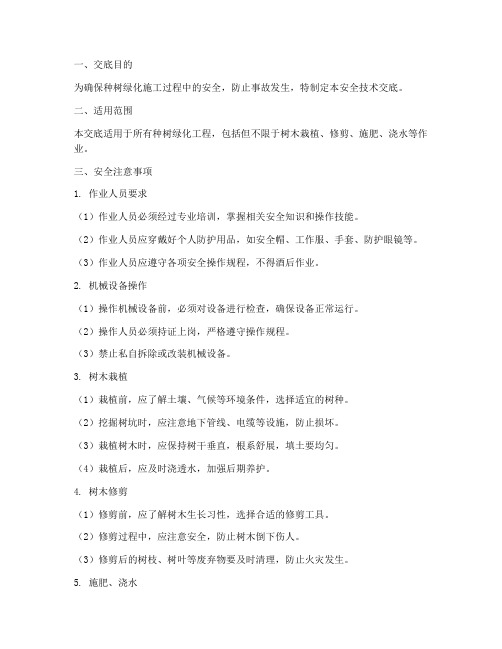 一、交底目的

为确保种树绿化施工过程中的安全，防止事故发生，特制定本安全技术交底。

二、适用范围

本交底适用于所有种树绿化工程，包括但不限于树木栽植、修剪、施肥、浇水等作业。

三、安全注意事项

1. 作业人员要求

（1）作业人员必须经过专业培训，掌握相关安全知识和操作技能。

（2）作业人员应穿戴好个人防护用品，如安全帽、工作服、手套、防护眼镜等。

（3）作业人员应遵守各项安全操作规程，不得酒后作业。

2. 机械设备操作

（1）操作机械设备前，必须对设备进行检查，确保设备正常运行。

（2）操作人员必须持证上岗，严格遵守操作规程。

（3）禁止私自拆除或改装机械设备。

3. 树木栽植

（1）栽植前，应了解土壤、气候等环境条件，选择适宜的树种。

（2）挖掘树坑时，应注意地下管线、电缆等设施，防止损坏。

（3）栽植树木时，应保持树干垂直，根系舒展，填土要均匀。

（4）栽植后，应及时浇透水，加强后期养护。

4. 树木修剪

（1）修剪前，应了解树木生长习性，选择合适的修剪工具。

（2）修剪过程中，应注意安全，防止树木倒下伤人。

（3）修剪后的树枝、树叶等废弃物要及时清理，防止火灾发生。

5. 施肥、浇水